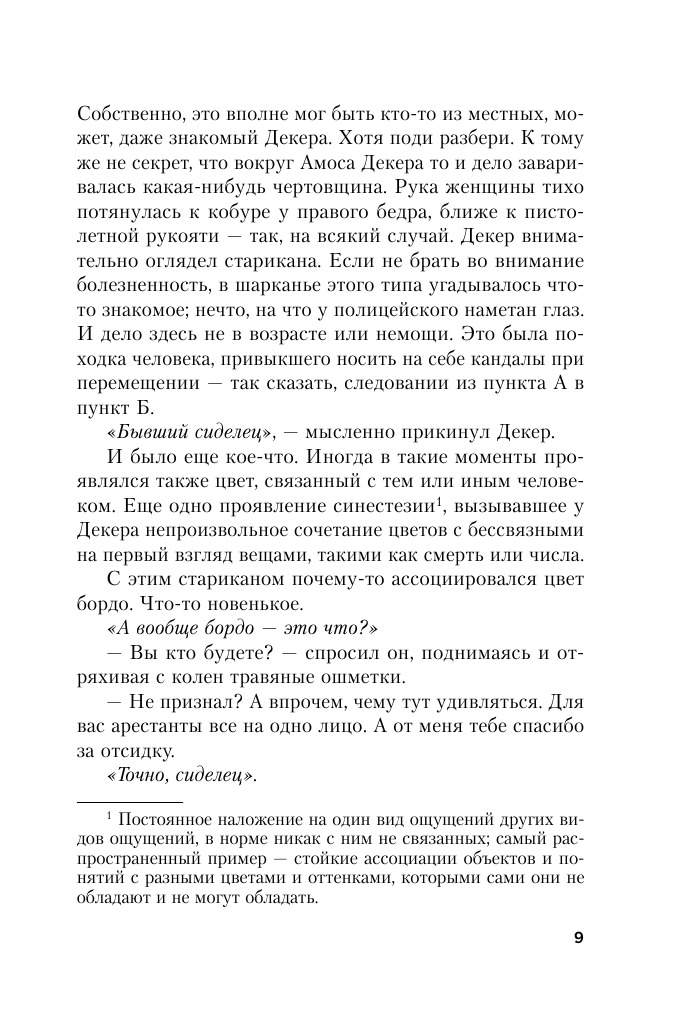 Собственно, это вполне мог быть кто-то из местных, может, даже знакомый Декера. Хотя поди разбери. К тому же не секрет, что вокруг Амоса Декера то и дело заваривалась какая-нибудь чертовщина. Рука женщины тихо потянулась к кобуре у правого бедра, ближе к пистолетной рукояти — так, на всякий случай. Декер внимательно оглядел старикана. Если не брать во внимание болезненность, в шарканье этого типа угадывалось что-то знакомое; нечто, на что у полицейского наметан глаз. И дело здесь не в возрасте или немощи. Это была походка человека, привыкшего носить на себе кандалы при перемещении — так сказать, следовании из пункта А в пункт Б.

«Бывший сиделец», — мысленно прикинул Декер.

И было еще кое-что. Иногда в такие моменты проявлялся также цвет, связанный с тем или иным человеком. Еще одно проявление синестезии$^1$, вызывавшее у Декера непроизвольное сочетание цветов с бессвязными на первый взгляд вещами, такими как смерть или числа.

С этим стариканом почему-то ассоциировался цвет бордо. Что-то новенькое.

«А вообще бордо — это что?»

— Вы кто будете? — спросил он, поднимаясь и отряхивая с колен травяные ошметки.

— Не признал? А впрочем, чему тут удивляться. Для вас арестанты все на одно лицо. А от меня тебе спасибо за отсидку.

«Точно, сиделец».

$^1$ Постоянное наложение на один вид ощущений других видов ощущений, в норме никак с ним не связанных; самый распространенный пример — стойкие ассоциации объектов и понятий с разными цветами и оттенками, которыми сами они не обладают и не могут обладать.

9